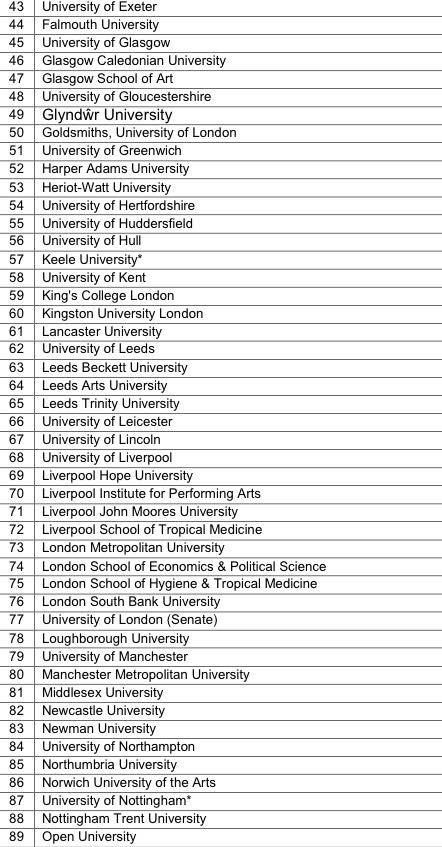 | 43 | University of Exeter |
|---|---|
| 44 | Falmouth University |
| 45 | University of Glasgow |
| 46 | Glasgow Caledonian University |
| 47 | Glasgow School of Art |
| 48 | University of Gloucestershire |
| 49 | Glyndŵr University |
| 50 | Goldsmiths, University of London |
| 51 | University of Greenwich |
| 52 | Harper Adams University |
| 53 | Heriot-Watt University |
| 54 | University of Hertfordshire |
| 55 | University of Huddersfield |
| 56 | University of Hull |
| 57 | Keele University* |
| 58 | University of Kent |
| 59 | King's College London |
| 60 | Kingston University London |
| 61 | Lancaster University |
| 62 | University of Leeds |
| 63 | Leeds Beckett University |
| 64 | Leeds Arts University |
| 65 | Leeds Trinity University |
| 66 | University of Leicester |
| 67 | University of Lincoln |
| 68 | University of Liverpool |
| 69 | Liverpool Hope University |
| 70 | Liverpool Institute for Performing Arts |
| 71 | Liverpool John Moores University |
| 72 | Liverpool School of Tropical Medicine |
| 73 | London Metropolitan University |
| 74 | London School of Economics & Political Science |
| 75 | London School of Hygiene & Tropical Medicine |
| 76 | London South Bank University |
| 77 | University of London (Senate) |
| 78 | Loughborough University |
| 79 | University of Manchester |
| 80 | Manchester Metropolitan University |
| 81 | Middlesex University |
| 82 | Newcastle University |
| 83 | Newman University |
| 84 | University of Northampton |
| 85 | Northumbria University |
| 86 | Norwich University of the Arts |
| 87 | University of Nottingham* |
| 88 | Nottingham Trent University |
| 89 | Open University |